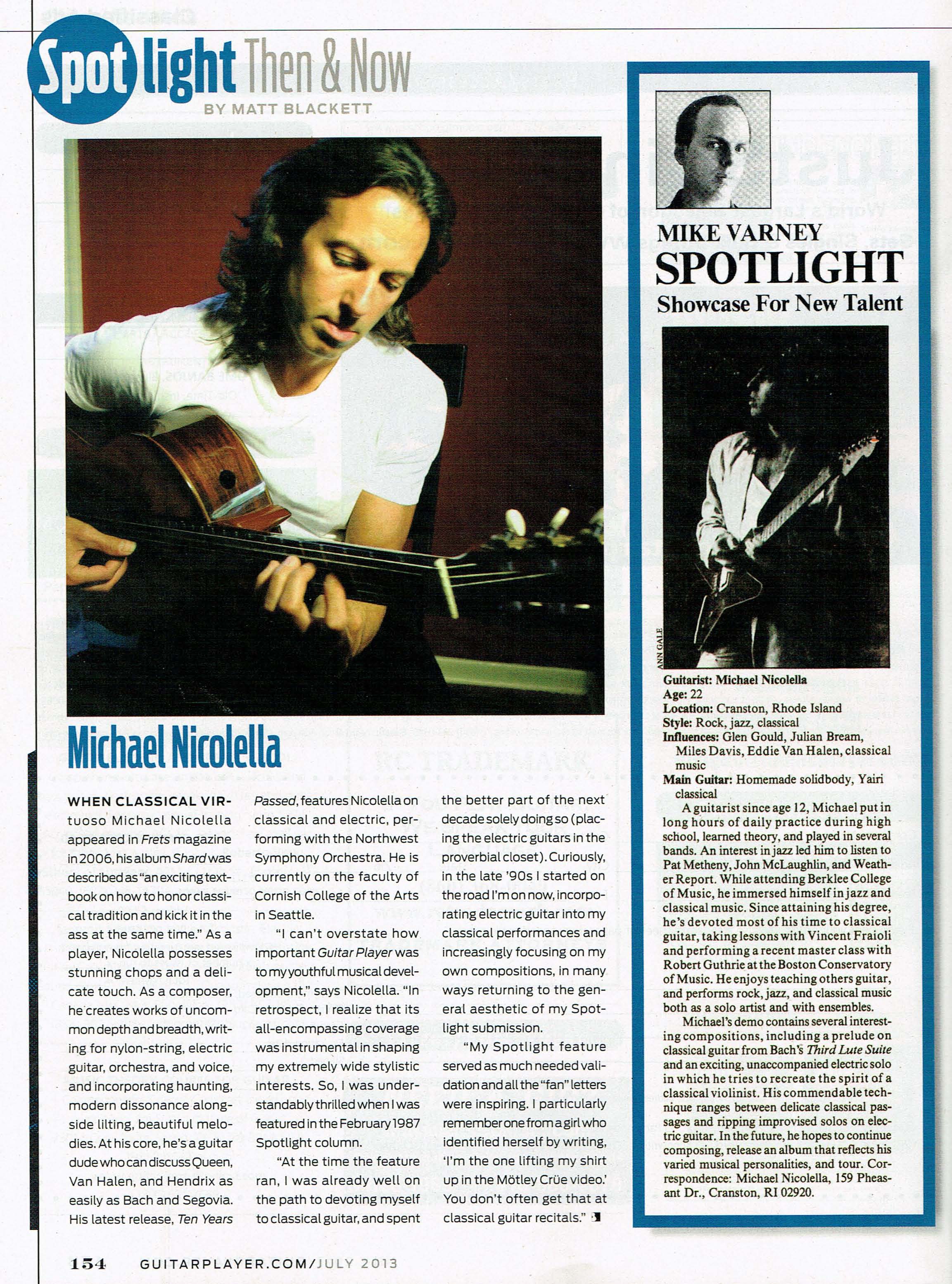 Spotlight Then & Now

BY MATT BLACKETT

Michael Nicolella

WHEN CLASSICAL VIRtuoso Michael Nicolella appeared in Frets magazine in 2006, his album Shard was described as "an exciting textbook on how to honor classical tradition and kick it in the ass at the same time." As a player, Nicolella possesses stunning chops and a delicate touch. As a composer, he creates works of uncommon depth and breadth, writing for nylon-string, electric guitar, orchestra, and voice, and incorporating haunting, modern dissonance alongside lilting, beautiful melodies. At his core, he's a guitar dude who can discuss Queen, Van Halen, and Hendrix as easily as Bach and Segovia. His latest release, Ten Years Passed, features Nicolella on classical and electric, performing with the Northwest Symphony Orchestra. He is currently on the faculty of Cornish College of the Arts in Seattle.

"I can't overstate how important Guitar Player was to my youthful musical development," says Nicolella. "In retrospect, I realize that its all-encompassing coverage was instrumental in shaping my extremely wide stylistic interests. So, I was understandably thrilled when I was featured in the February 1987 Spotlight column.

"At the time the feature ran, I was already well on the path to devoting myself to classical guitar, and spent the better part of the next decade solely doing so (placing the electric guitars in the proverbial closet). Curiously, in the late '90s I started on the road I'm on now, incorporating electric guitar into my classical performances and increasingly focusing on my own compositions, in many ways returning to the general aesthetic of my Spotlight submission.

"My Spotlight feature served as much needed validation and all the "fan" letters were inspiring. I particularly remember one from a girl who identified herself by writing, 'I'm the one lifting my shirt up in the Mötley Crüe video.' You don't often get that at classical guitar recitals."

MIKE VARNEY
SPOTLIGHT
Showcase For New Talent

ANN GALE

Guitarist: Michael Nicolella
Age: 22
Location: Cranston, Rhode Island
Style: Rock, jazz, classical
Influences: Glen Gould, Julian Bream, Miles Davis, Eddie Van Halen, classical music
Main Guitar: Homemade solidbody, Yairi classical

A guitarist since age 12, Michael put in long hours of daily practice during high school, learned theory, and played in several bands. An interest in jazz led him to listen to Pat Metheny, John McLaughlin, and Weather Report. While attending Berklee College of Music, he immersed himself in jazz and classical music. Since attaining his degree, he's devoted most of his time to classical guitar, taking lessons with Vincent Fraioli and performing a recent master class with Robert Guthrie at the Boston Conservatory of Music. He enjoys teaching others guitar, and performs rock, jazz, and classical music both as a solo artist and with ensembles.

Michael's demo contains several interesting compositions, including a prelude on classical guitar from Bach's Third Lute Suite and an exciting, unaccompanied electric solo in which he tries to recreate the spirit of a classical violinist. His commendable technique ranges between delicate classical passages and ripping improvised solos on electric guitar. In the future, he hopes to continue composing, release an album that reflects his varied musical personalities, and tour. Correspondence: Michael Nicolella, 159 Pheasant Dr., Cranston, RI 02920.

154 GUITARPLAYER.COM/JULY 2013